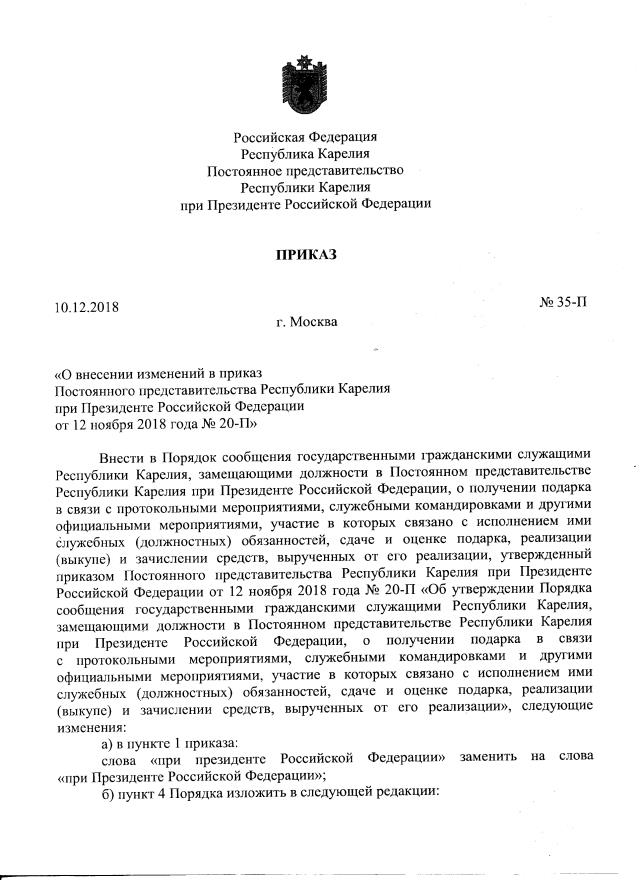 Российская Федерация
Республика Карелия
Постоянное представительство
Республики Карелия
при Президенте Российской Федерации

ПРИКАЗ

10.12.2018

№ 35-П

г. Москва

«О внесении изменений в приказ
Постоянного представительства Республики Карелия
при Президенте Российской Федерации
от 12 ноября 2018 года № 20-П»

Внести в Порядок сообщения государственными гражданскими служащими Республики Карелия, замещающими должности в Постоянном представительстве Республики Карелия при Президенте Российской Федерации, о получении подарка в связи с протокольными мероприятиями, служебными командировками и другими официальными мероприятиями, участие в которых связано с исполнением ими служебных (должностных) обязанностей, сдаче и оценке подарка, реализации (выкупе) и зачислении средств, вырученных от его реализации, утвержденный приказом Постоянного представительства Республики Карелия при Президенте Российской Федерации от 12 ноября 2018 года № 20-П «Об утверждении Порядка сообщения государственными гражданскими служащими Республики Карелия, замещающими должности в Постоянном представительстве Республики Карелия при Президенте Российской Федерации, о получении подарка в связи с протокольными мероприятиями, служебными командировками и другими официальными мероприятиями, участие в которых связано с исполнением ими служебных (должностных) обязанностей, сдаче и оценке подарка, реализации (выкупе) и зачислении средств, вырученных от его реализации», следующие изменения:

а) в пункте 1 приказа:

слова «при президенте Российской Федерации» заменить на слова «при Президенте Российской Федерации»;

б) пункт 4 Порядка изложить в следующей редакции: